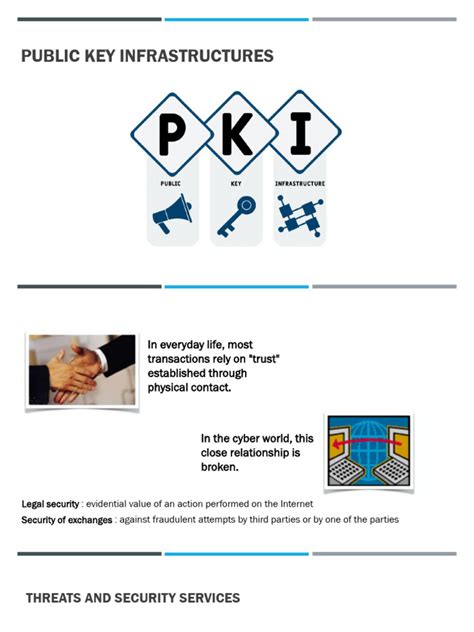 PUBLIC KEY INFRASTRUCTURES

P K I

PUBLIC KEY INFRASTRUCTURE

In everyday life, most transactions rely on "trust" established through physical contact.

In the cyber world, this close relationship is broken.

Legal security : evidential value of an action performed on the Internet
Security of exchanges : against fraudulent attempts by third parties or by one of the parties

THREATS AND SECURITY SERVICES